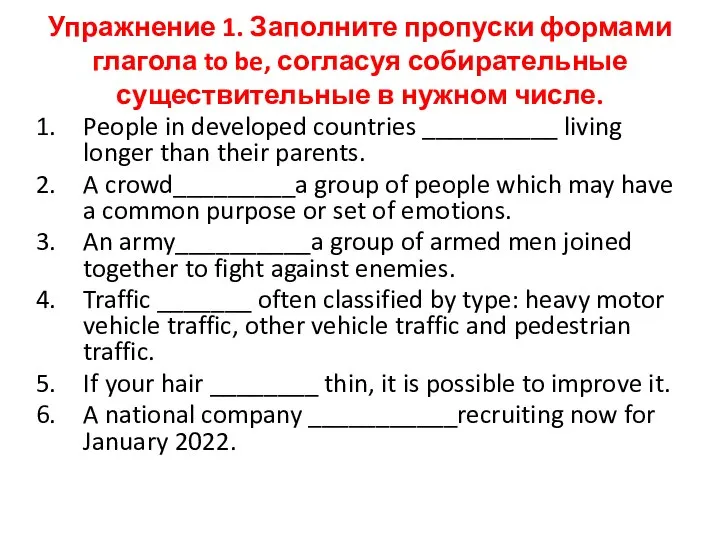 Упражнение 1. Заполните пропуски формами глагола to be, согласуя собирательные существительные в нужном числе.

1. People in developed countries __________ living longer than their parents.
2. A crowd_________a group of people which may have a common purpose or set of emotions.
3. An army__________a group of armed men joined together to fight against enemies.
4. Traffic _______ often classified by type: heavy motor vehicle traffic, other vehicle traffic and pedestrian traffic.
5. If your hair ________ thin, it is possible to improve it.
6. A national company ___________recruiting now for January 2022.